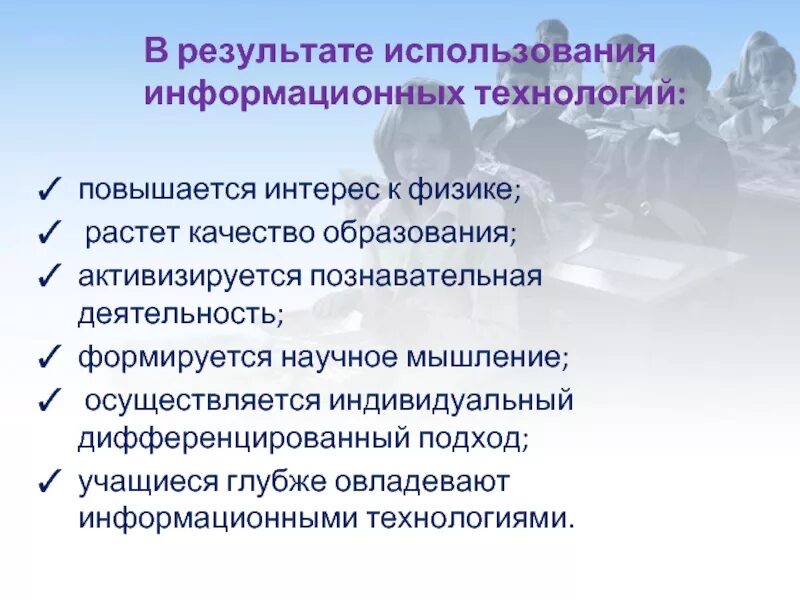 В результате использования информационных технологий:

✓ повышается интерес к физике;
✓ растет качество образования;
✓ активизируется познавательная деятельность;
✓ формируется научное мышление;
✓ осуществляется индивидуальный дифференцированный подход;
✓ учащиеся глубже овладевают информационными технологиями.